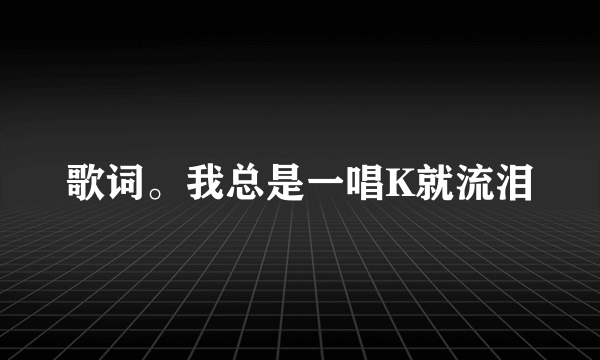 歌词。我总是一唱K就流泪